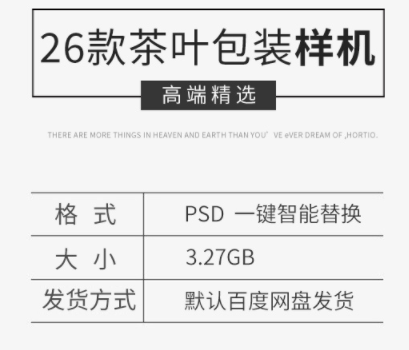 26款茶叶包装样机

高端精选

THERE ARE MORE THINGS IN HEAVEN AND EARTH THAN YOU' VE eVER DREAM OF ,HORTIO.

| 格 式 | PSD 一键智能替换 |
|---|---|
| 大 小 | 3.27GB |
| 发货方式 | 默认百度网盘发货 |